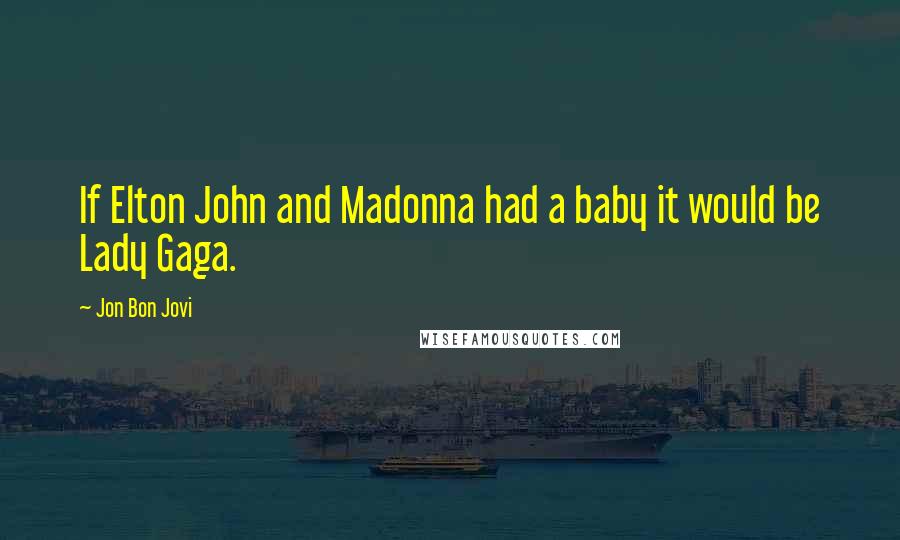 If Elton John and Madonna had a baby it would be Lady Gaga.

~ Jon Bon Jovi

WISEFAMOUSQUOTES.COM